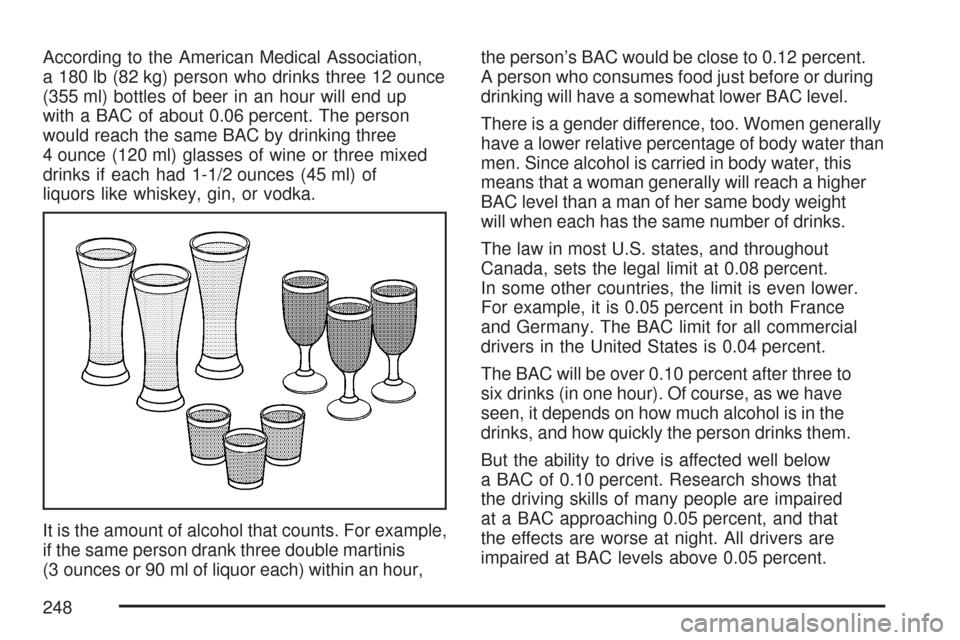 According to the American Medical Association, a 180 lb (82 kg) person who drinks three 12 ounce (355 ml) bottles of beer in an hour will end up with a BAC of about 0.06 percent. The person would reach the same BAC by drinking three 4 ounce (120 ml) glasses of wine or three mixed drinks if each had 1-1/2 ounces (45 ml) of liquors like whiskey, gin, or vodka.

It is the amount of alcohol that counts. For example, if the same person drank three double martinis (3 ounces or 90 ml of liquor each) within an hour, the person's BAC would be close to 0.12 percent. A person who consumes food just before or during drinking will have a somewhat lower BAC level.

There is a gender difference, too. Women generally have a lower relative percentage of body water than men. Since alcohol is carried in body water, this means that a woman generally will reach a higher BAC level than a man of her same body weight will when each has the same number of drinks.

The law in most U.S. states, and throughout Canada, sets the legal limit at 0.08 percent. In some other countries, the limit is even lower. For example, it is 0.05 percent in both France and Germany. The BAC limit for all commercial drivers in the United States is 0.04 percent.

The BAC will be over 0.10 percent after three to six drinks (in one hour). Of course, as we have seen, it depends on how much alcohol is in the drinks, and how quickly the person drinks them.

But the ability to drive is affected well below a BAC of 0.10 percent. Research shows that the driving skills of many people are impaired at a BAC approaching 0.05 percent, and that the effects are worse at night. All drivers are impaired at BAC levels above 0.05 percent.

248

carmanualsonline.info